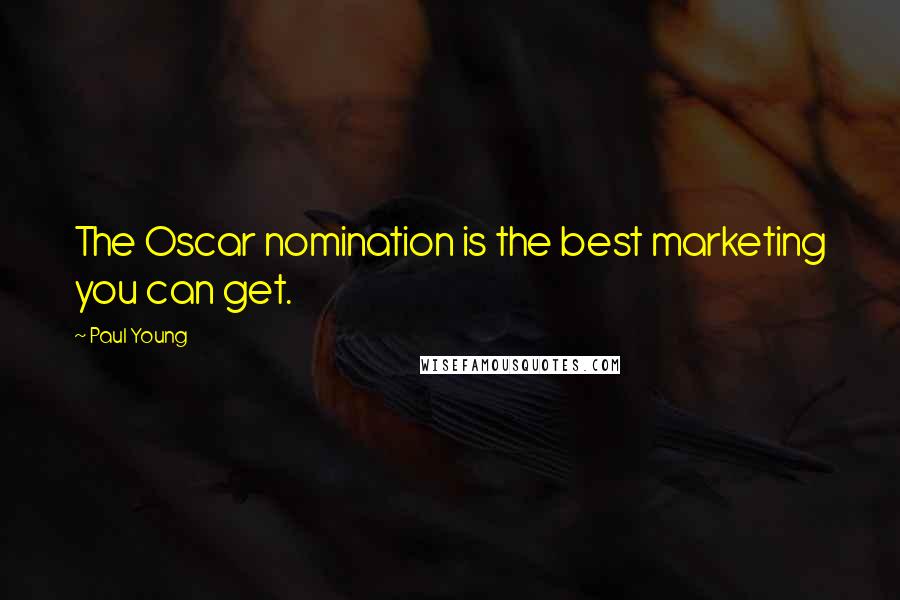 The Oscar nomination is the best marketing you can get.

~ Paul Young

WISEFAMOUSQUOTES.COM